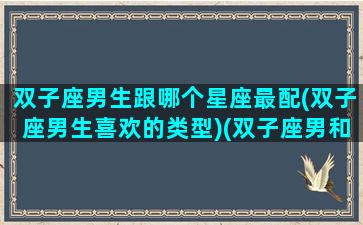 双子座男生跟哪个星座最配(双子座男生喜欢的类型)(双子座男和